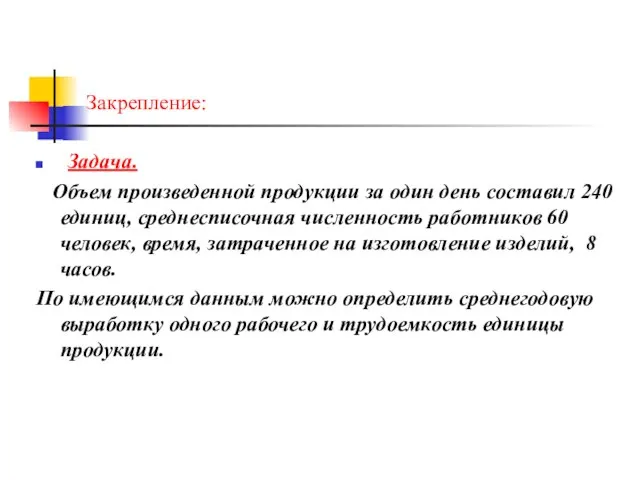 Закрепление:

Задача.

Объем произведенной продукции за один день составил 240 единиц, среднесписочная численность работников 60 человек, время, затраченное на изготовление изделий, 8 часов.

По имеющимся данным можно определить среднегодовую выработку одного рабочего и трудоемкость единицы продукции.